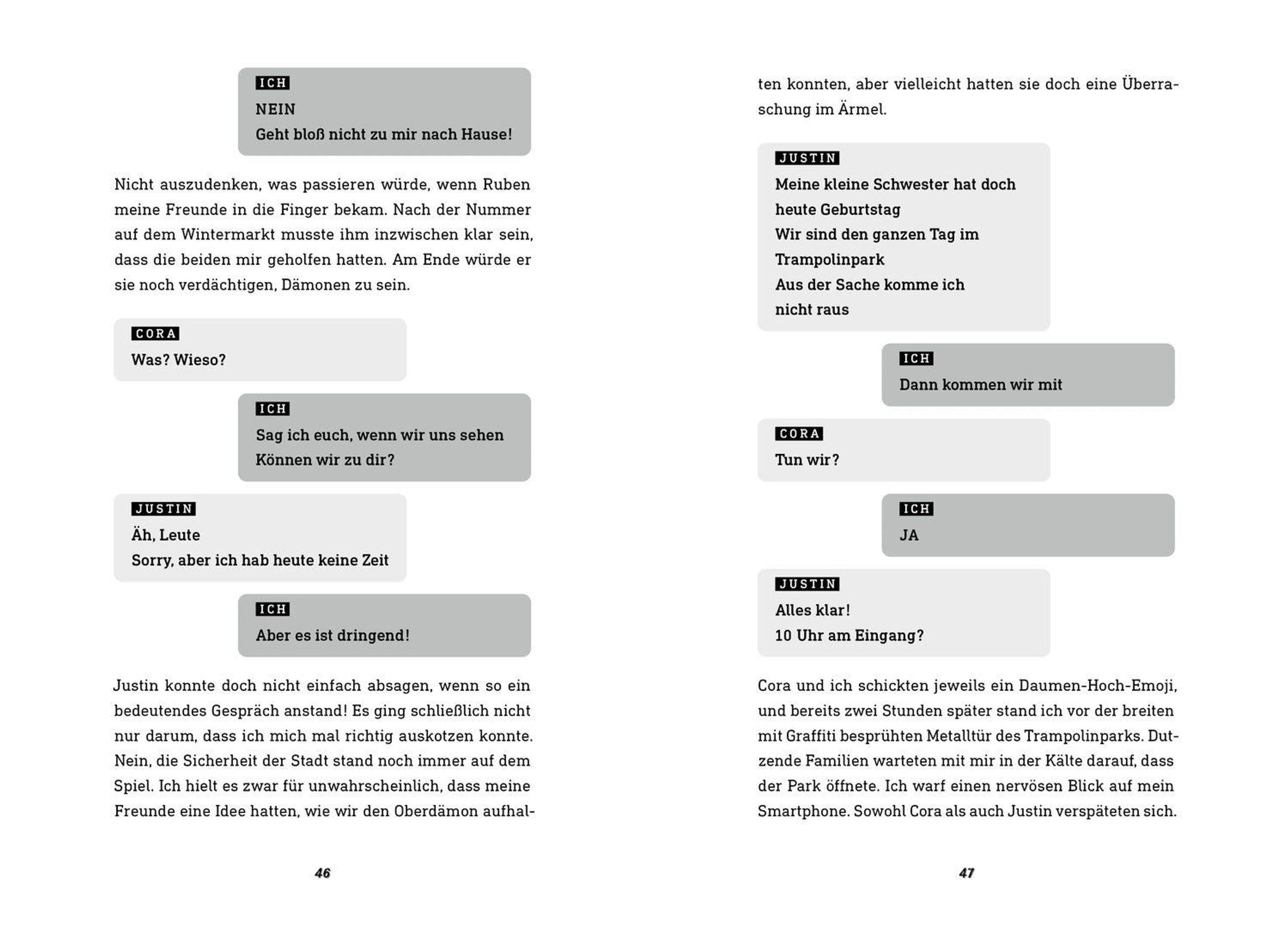 ICH
NEIN
Geht bloß nicht zu mir nach Hause!

Nicht auszudenken, was passieren würde, wenn Ruben meine Freunde in die Finger bekam. Nach der Nummer auf dem Wintermarkt musste ihm inzwischen klar sein, dass die beiden mir geholfen hatten. Am Ende würde er sie noch verdächtigen, Dämonen zu sein.

CORA
Was? Wieso?

ICH
Sag ich euch, wenn wir uns sehen
Können wir zu dir?

JUSTIN
Äh, Leute
Sorry, aber ich hab heute keine Zeit

ICH
Aber es ist dringend!

Justin konnte doch nicht einfach absagen, wenn so ein bedeutendes Gespräch anstand! Es ging schließlich nicht nur darum, dass ich mich mal richtig auskotzen konnte. Nein, die Sicherheit der Stadt stand noch immer auf dem Spiel. Ich hielt es zwar für unwahrscheinlich, dass meine Freunde eine Idee hatten, wie wir den Oberdämon aufhalten konnten, aber vielleicht hatten sie doch eine Überraschung im Ärmel.

46

JUSTIN
Meine kleine Schwester hat doch heute Geburtstag
Wir sind den ganzen Tag im Trampolinpark
Aus der Sache komme ich nicht raus

ICH
Dann kommen wir mit

CORA
Tun wir?

ICH
JA

JUSTIN
Alles klar!
10 Uhr am Eingang?

Cora und ich schickten jeweils ein Daumen-Hoch-Emoji, und bereits zwei Stunden später stand ich vor der breiten mit Graffiti besprühten Metalltür des Trampolinparks. Dutzende Familien warteten mit mir in der Kälte darauf, dass der Park öffnete. Ich warf einen nervösen Blick auf mein Smartphone. Sowohl Cora als auch Justin verspäteten sich.

47